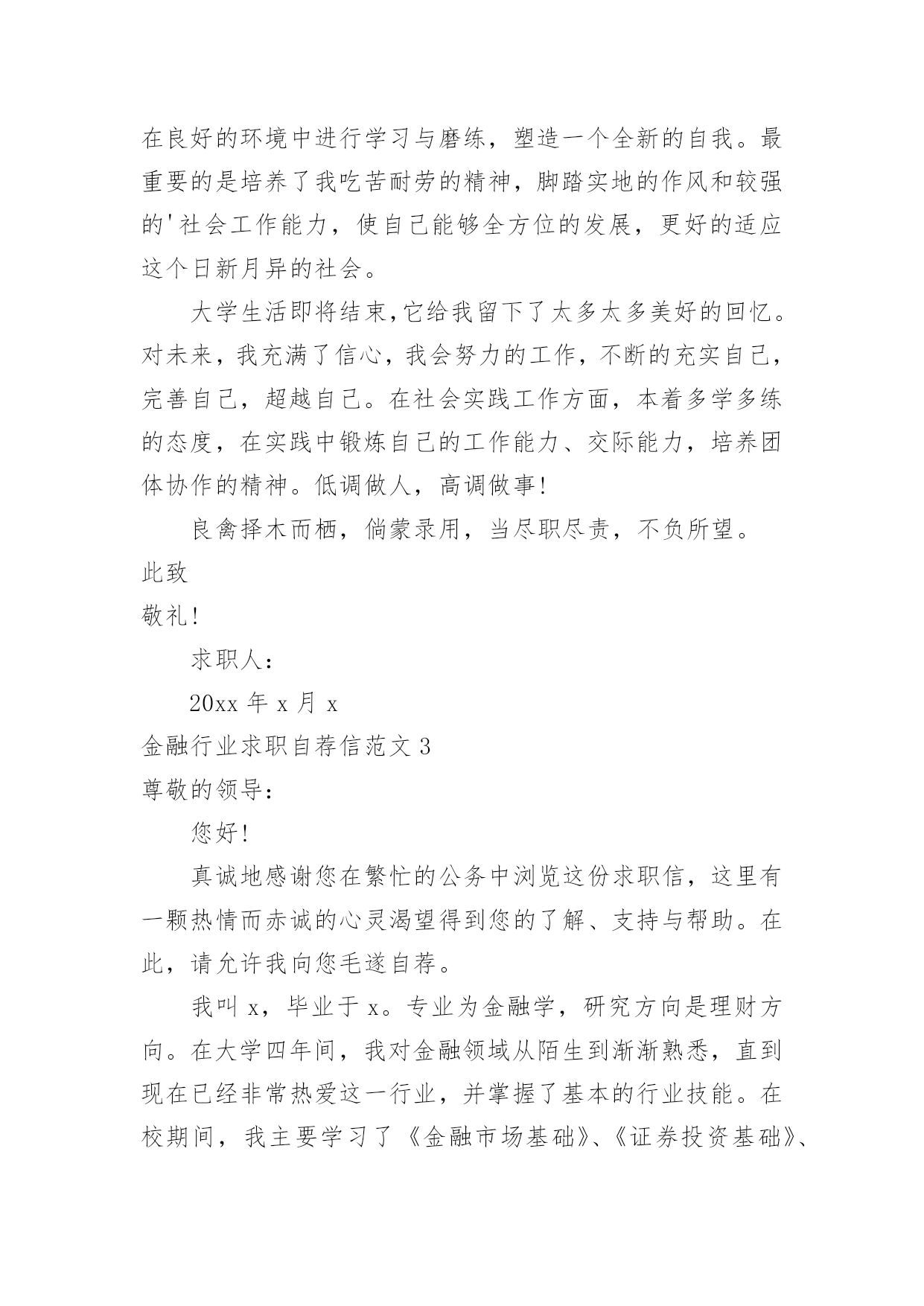 在良好的环境中进行学习与磨练，塑造一个全新的自我。最重要的是培养了我吃苦耐劳的精神，脚踏实地的作风和较强的'社会工作能力，使自己能够全方位的发展，更好的适应这个日新月异的社会。

大学生活即将结束,它给我留下了太多太多美好的回忆。对未来，我充满了信心，我会努力的工作，不断的充实自己，完善自己，超越自己。在社会实践工作方面，本着多学多练的态度，在实践中锻炼自己的工作能力、交际能力，培养团体协作的精神。低调做人，高调做事!

良禽择木而栖，倘蒙录用，当尽职尽责，不负所望。

此致

敬礼!

求职人：

20xx 年 x 月 x

金融行业求职自荐信范文 3

尊敬的领导：

您好!

真诚地感谢您在繁忙的公务中浏览这份求职信，这里有一颗热情而赤诚的心灵渴望得到您的了解、支持与帮助。在此，请允许我向您毛遂自荐。

我叫 x，毕业于 x。专业为金融学，研究方向是理财方向。在大学四年间，我对金融领域从陌生到渐渐熟悉，直到现在已经非常热爱这一行业，并掌握了基本的行业技能。在校期间，我主要学习了《金融市场基础》、《证券投资基础》、